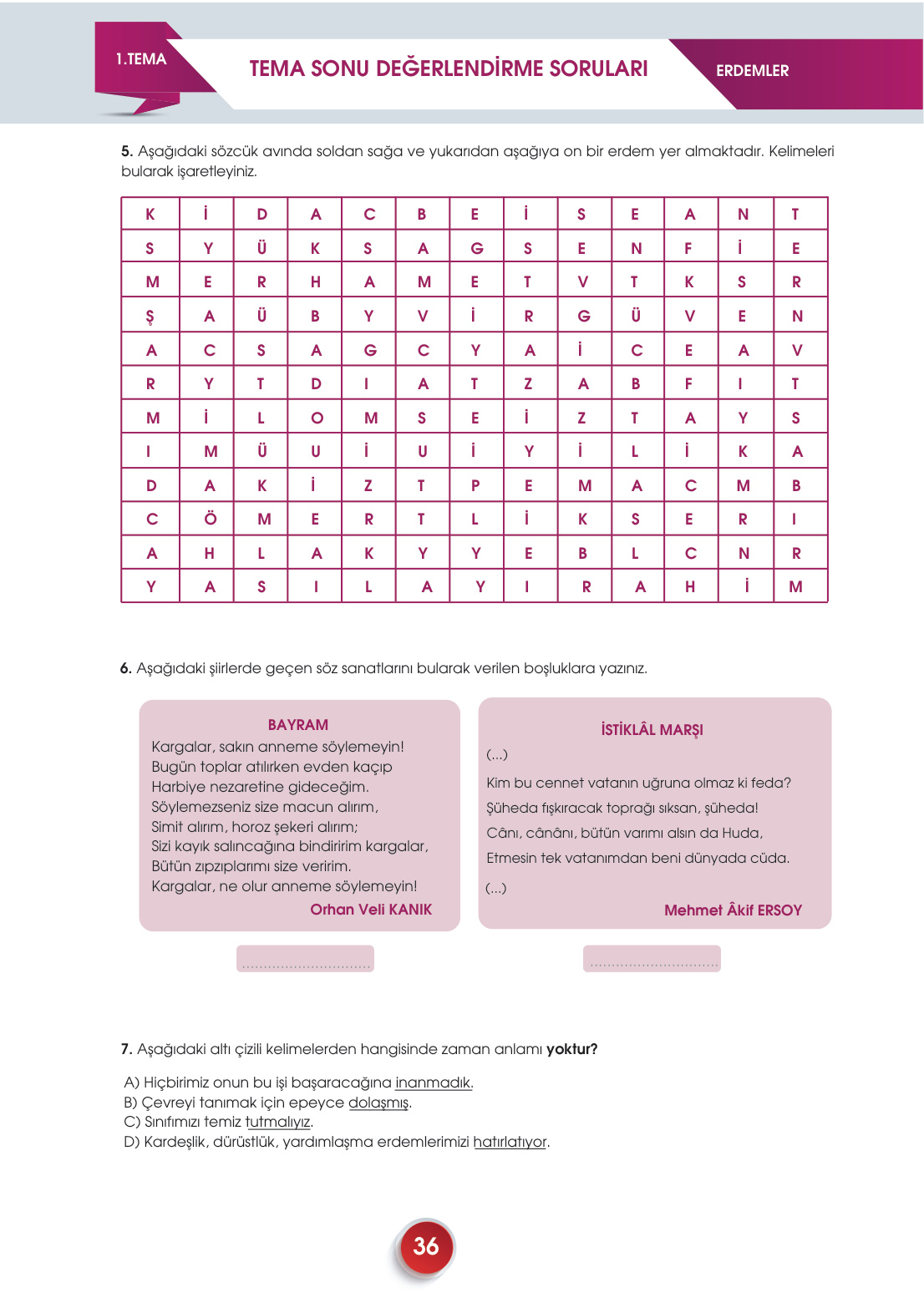 1.TEMA

TEMA SONU DEĞERLENDİRME SORULARI

ERDEMLER

5. Aşağıdaki sözcük avında soldan sağa ve yukarıdan aşağıya on bir erdem yer almaktadır. Kelimeleri bularak işaretleyiniz.

| K | İ | D | A | C | B | E | İ | S | E | A | N | T |
|---|---|---|---|---|---|---|---|---|---|---|---|---|
| S | Y | Ü | K | S | A | G | S | E | N | F | İ | E |
| M | E | R | H | A | M | E | T | V | T | K | S | R |
| Ş | A | Ü | B | Y | V | İ | R | G | Ü | V | E | N |
| A | C | S | A | G | C | Y | A | İ | C | E | A | V |
| R | Y | T | D | I | A | T | Z | A | B | F | I | T |
| M | İ | L | O | M | S | E | İ | Z | T | A | Y | S |
| I | M | Ü | U | İ | U | İ | Y | İ | L | İ | K | A |
| D | A | K | İ | Z | T | P | E | M | A | C | M | B |
| C | Ö | M | E | R | T | L | İ | K | S | E | R | I |
| A | H | L | A | K | Y | Y | E | B | L | C | N | R |
| Y | A | S | I | L | A | Y | I | R | A | H | İ | M |

6. Aşağıdaki şiirlerde geçen söz sanatlarını bularak verilen boşluklara yazınız.

BAYRAM
Kargalar, sakın anneme söylemeyin!
Bugün toplar atılırken evden kaçıp
Harbiye nezaretine gideceğim.
Söylemezseniz size macun alırım,
Simit alırım, horoz şekeri alırım;
Sizi kayık salıncağına bindiririm kargalar,
Bütün zıpzıplarımı size veririm.
Kargalar, ne olur anneme söylemeyin!
Orhan Veli KANIK

..............................

İSTİKLÂL MARŞI
(...)
Kim bu cennet vatanın uğruna olmaz ki feda?
Şüheda fışkıracak toprağı sıksan, şüheda!
Cânı, cânânı, bütün varımı alsın da Huda,
Etmesin tek vatanımdan beni dünyada cüda.
(...)
Mehmet Âkif ERSOY

..............................

7. Aşağıdaki altı çizili kelimelerden hangisinde zaman anlamı yoktur?

A) Hiçbirimiz onun bu işi başaracağına inanmadık.
B) Çevreyi tanımak için epeyce dolaşmış.
C) Sınıfımızı temiz tutmalıyız.
D) Kardeşlik, dürüstlük, yardımlaşma erdemlerimizi hatırlatıyor.

36